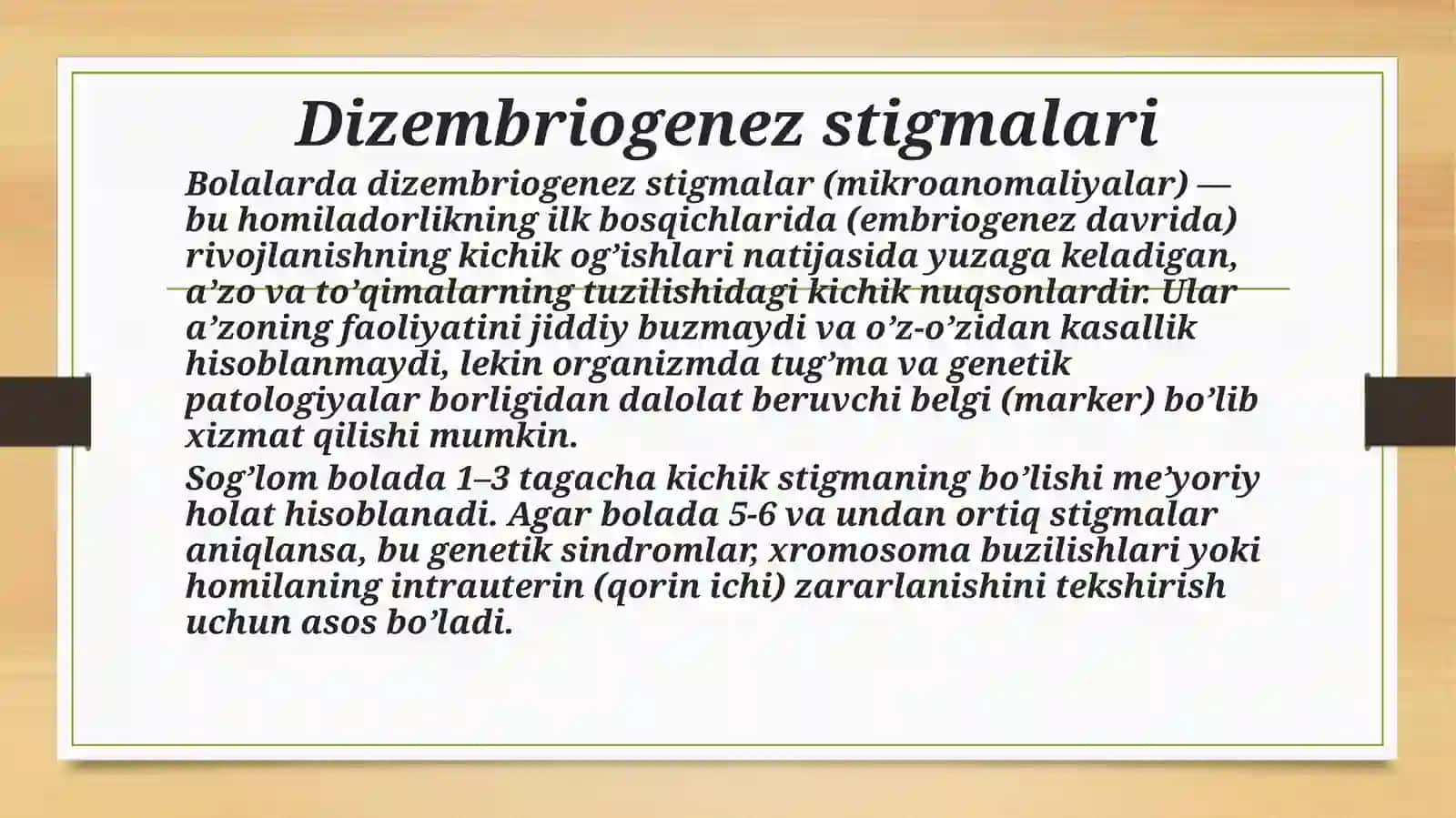 Dizembriogenez stigmalari

Bolalarda dizembriogenez stigmalar (mikroanomaliyalar) — bu homiladorlikning ilk bosqichlarida (embriogenez davrida) rivojlanishning kichik og’ishlari natijasida yuzaga keladigan, a’zo va to’qimalarning tuzilishidagi kichik nuqsonlardir. Ular a’zoning faoliyatini jiddiy buzmaydi va o’z-o’zidan kasallik hisoblanmaydi, lekin organizmda tug’ma va genetik patologiyalar borligidan dalolat beruvchi belgi (marker) bo’lib xizmat qilishi mumkin.

Sog’lom bolada 1–3 tagacha kichik stigmaning bo’lishi me’yoriy holat hisoblanadi. Agar bolada 5-6 va undan ortiq stigmalar aniqlansa, bu genetik sindromlar, xromosoma buzilishlari yoki homilaning intrauterin (qorin ichi) zararlanishini tekshirish uchun asos bo’ladi.